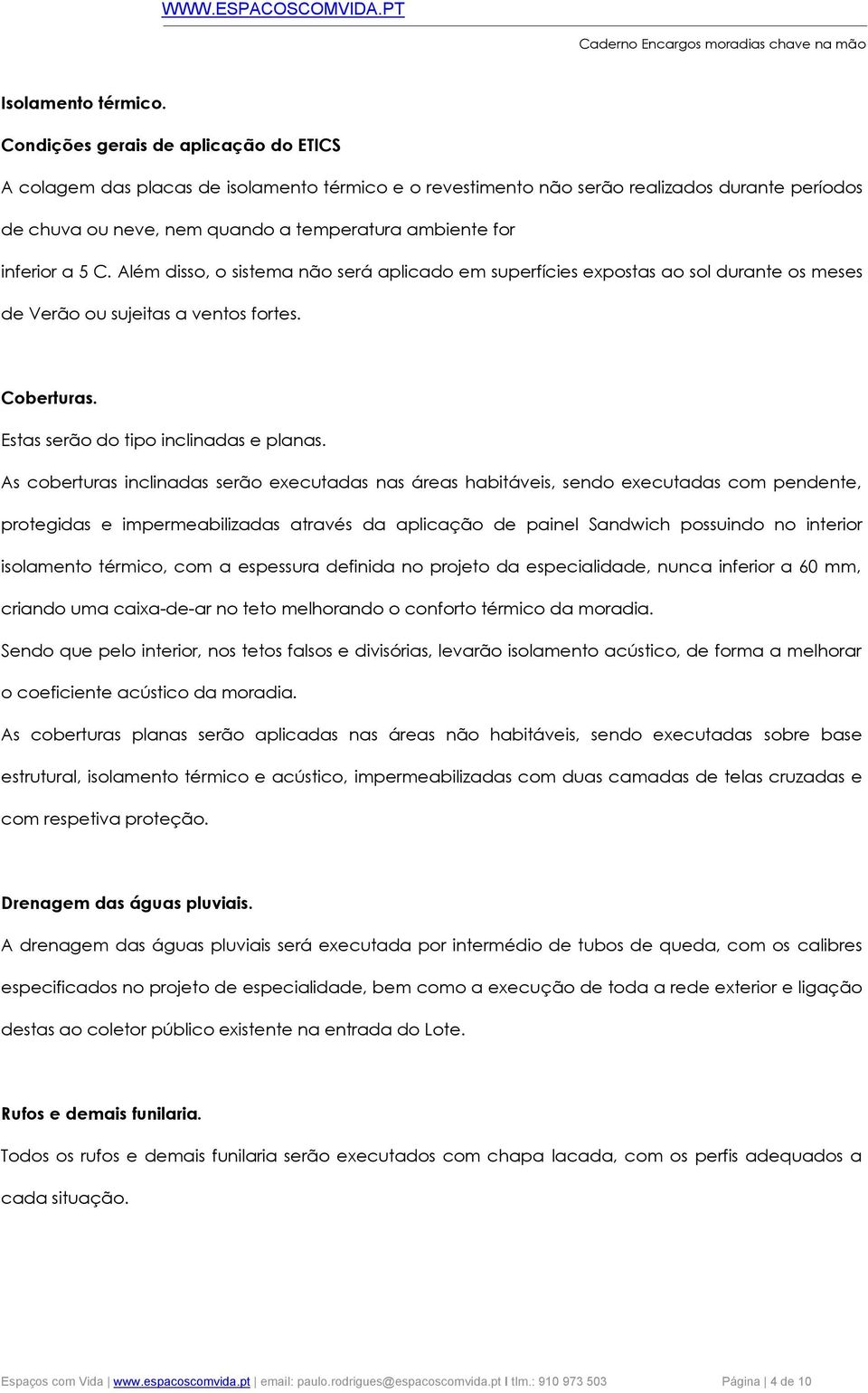 WWW.ESPACOSCOMVIDA.PT

Caderno Encargos moradias chave na mão

Isolamento térmico.

Condições gerais de aplicação do ETICS

A colagem das placas de isolamento térmico e o revestimento não serão realizados durante períodos de chuva ou neve, nem quando a temperatura ambiente for inferior a 5 C. Além disso, o sistema não será aplicado em superfícies expostas ao sol durante os meses de Verão ou sujeitas a ventos fortes.

Coberturas.

Estas serão do tipo inclinadas e planas.

As coberturas inclinadas serão executadas nas áreas habitáveis, sendo executadas com pendente, protegidas e impermeabilizadas através da aplicação de painel Sandwich possuindo no interior isolamento térmico, com a espessura definida no projeto da especialidade, nunca inferior a 60 mm, criando uma caixa-de-ar no teto melhorando o conforto térmico da moradia.

Sendo que pelo interior, nos tetos falsos e divisórias, levarão isolamento acústico, de forma a melhorar o coeficiente acústico da moradia.

As coberturas planas serão aplicadas nas áreas não habitáveis, sendo executadas sobre base estrutural, isolamento térmico e acústico, impermeabilizadas com duas camadas de telas cruzadas e com respetiva proteção.

Drenagem das águas pluviais.

A drenagem das águas pluviais será executada por intermédio de tubos de queda, com os calibres especificados no projeto de especialidade, bem como a execução de toda a rede exterior e ligação destas ao coletor público existente na entrada do Lote.

Rufos e demais funilaria.

Todos os rufos e demais funilaria serão executados com chapa lacada, com os perfis adequados a cada situação.

Espaços com Vida | www.espacoscomvida.pt | email: paulo.rodrigues@espacoscomvida.pt I tlm.: 910 973 503 Página | 4 de 10